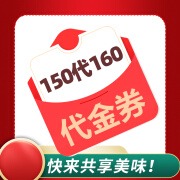 150代160

代金券

快来共享美味！